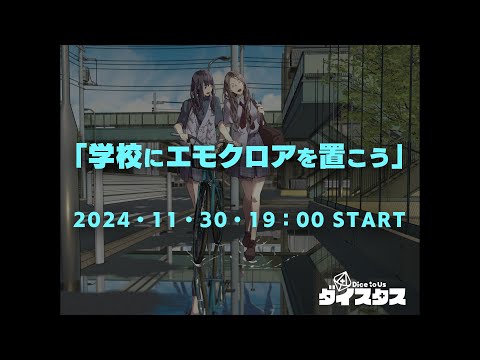 「学校にエモクロアを置こう」

2024・11・30・19：00 START

Dice to Us
ダイスタス